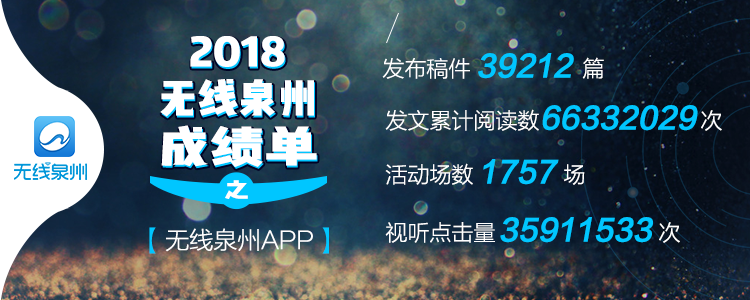 无线泉州

2018
无线泉州
成绩单
之

【 无线泉州APP 】

发布稿件 39212 篇
发文累计阅读数 66332029 次
活动场数 1757 场
视听点击量 35911533 次